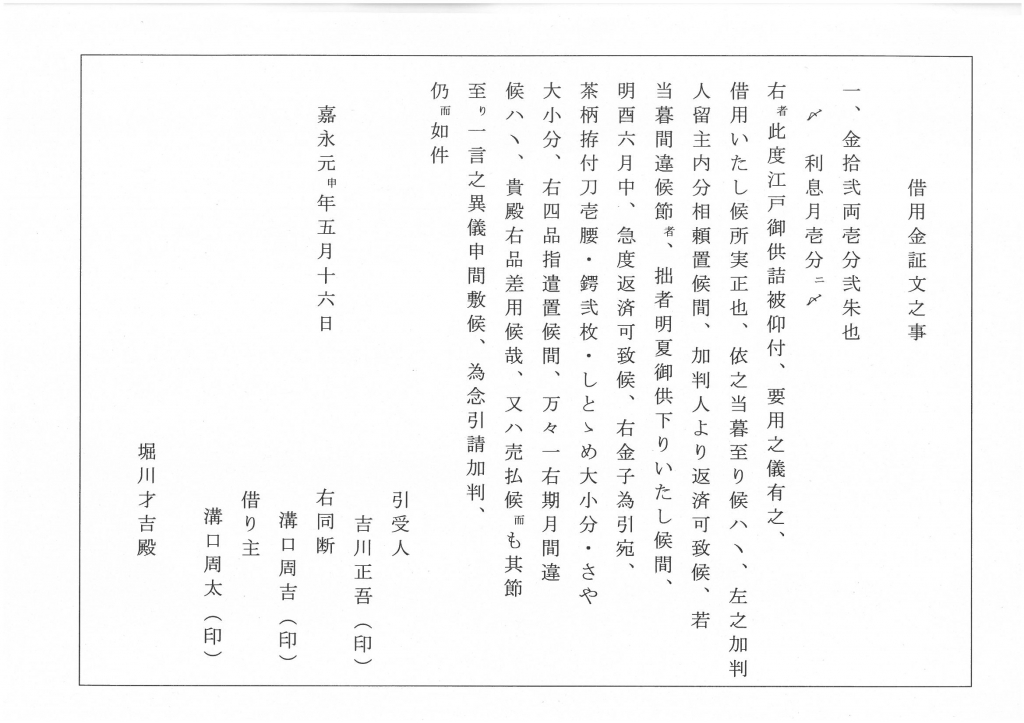 借用金証文之事

一、金拾弐両壱分弐朱也

〆　利息月壱分ニ〆

右者此度江戸御供詰被仰付、要用之儀有之、借用いたし候所実正也、依之当暮至り候ハヽ、左之加判人留主内分相頼置候間、加判人より返済可致候、若当暮間違候節者、拙者明夏御供下りいたし候間、明酉六月中、急度返済可致候、右金子為引宛、茶柄拵付刀壱腰・鍔弐枚・しとゝめ大小分・さや大小分、右四品指遣置候間、万々一右期月間違候ハヽ、貴殿右品差用候哉、又ハ売払候而も其節至り一言之異儀申間敷候、為念引請加判、仍而如件

嘉永元申年五月十六日

引受人
吉川正吾（印）

右同断
溝口周吉（印）

借り主
溝口周太（印）

堀川才吉殿